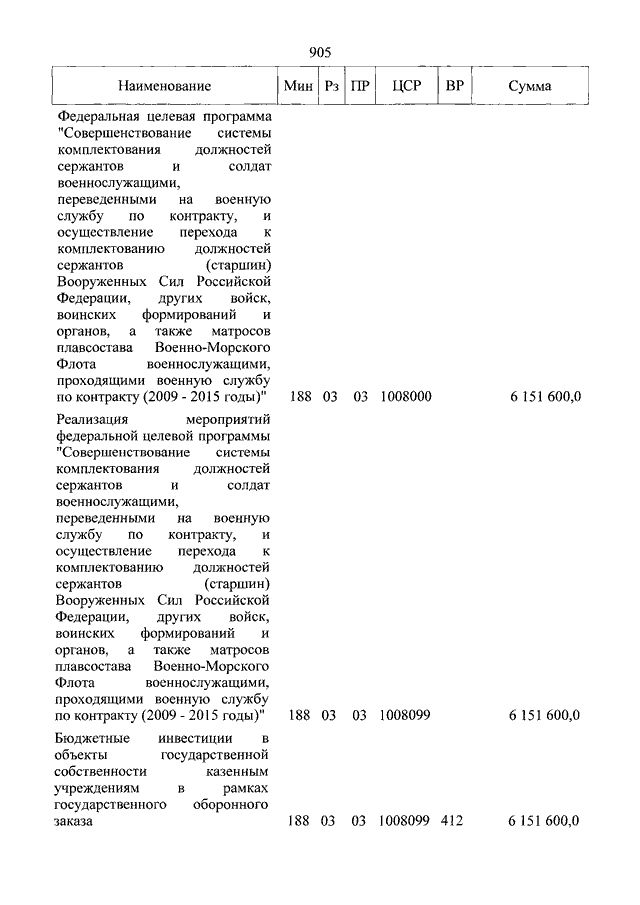 905

| Наименование | Мин | Рз | ПР | ЦСР | ВР | Сумма |
|---|---|---|---|---|---|---|
| Федеральная целевая программа "Совершенствование системы комплектования должностей сержантов и солдат военнослужащими, переведенными на военную службу по контракту, и осуществление перехода к комплектованию должностей сержантов (старшин) Вооруженных Сил Российской Федерации, других войск, воинских формирований и органов, а также матросов плавсостава Военно-Морского Флота военнослужащими, проходящими военную службу по контракту (2009 - 2015 годы)" | 188 | 03 | 03 | 1008000 | | 6 151 600,0 |
| Реализация мероприятий федеральной целевой программы "Совершенствование системы комплектования должностей сержантов и солдат военнослужащими, переведенными на военную службу по контракту, и осуществление перехода к комплектованию должностей сержантов (старшин) Вооруженных Сил Российской Федерации, других войск, воинских формирований и органов, а также матросов плавсостава Военно-Морского Флота военнослужащими, проходящими военную службу по контракту (2009 - 2015 годы)" | 188 | 03 | 03 | 1008099 | | 6 151 600,0 |
| Бюджетные инвестиции в объекты государственной собственности казенным учреждениям в рамках государственного оборонного заказа | 188 | 03 | 03 | 1008099 | 412 | 6 151 600,0 |